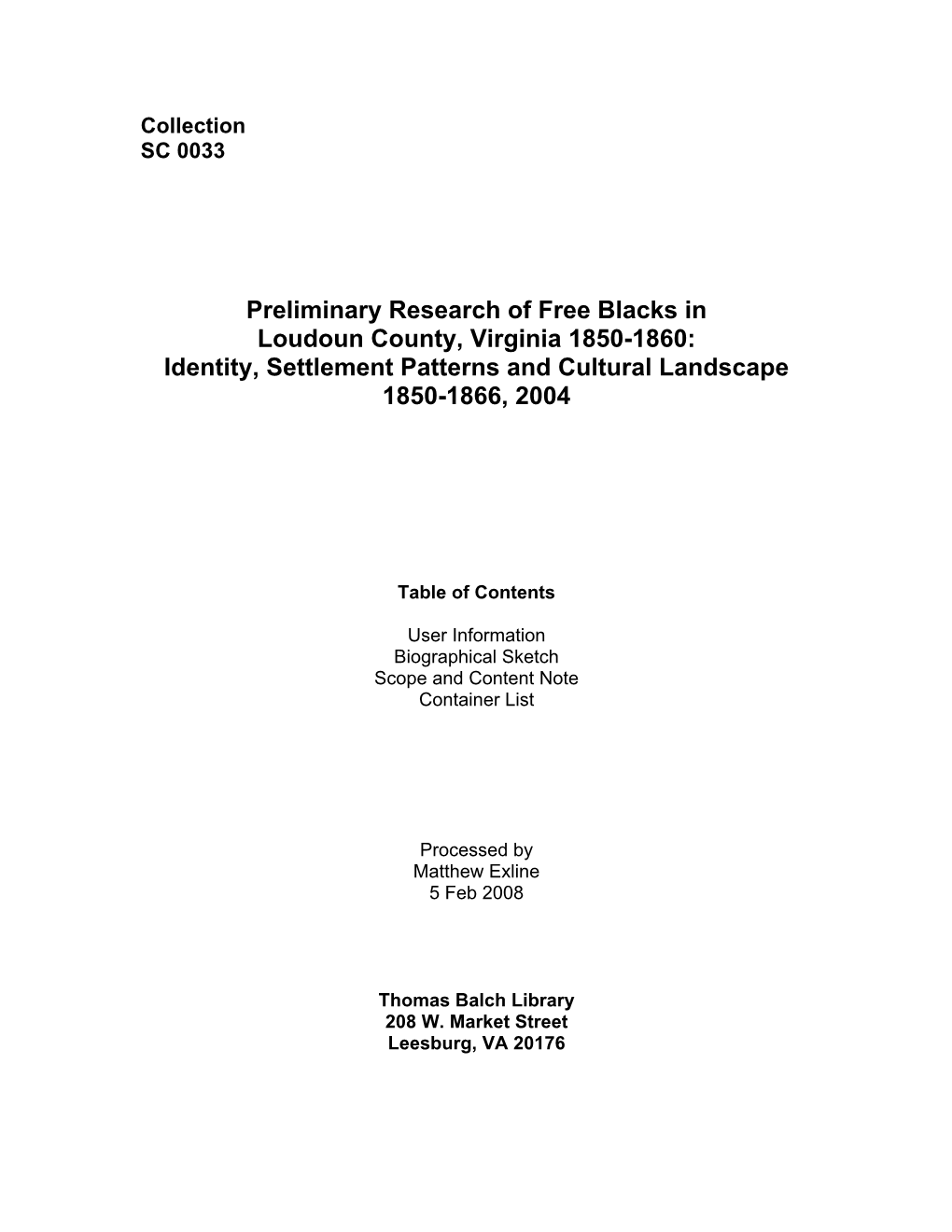 Collection
SC 0033

Preliminary Research of Free Blacks in
Loudoun County, Virginia 1850-1860:
Identity, Settlement Patterns and Cultural Landscape
1850-1866, 2004

Table of Contents

User Information
Biographical Sketch
Scope and Content Note
Container List

Processed by
Matthew Exline
5 Feb 2008

Thomas Balch Library
208 W. Market Street
Leesburg, VA 20176